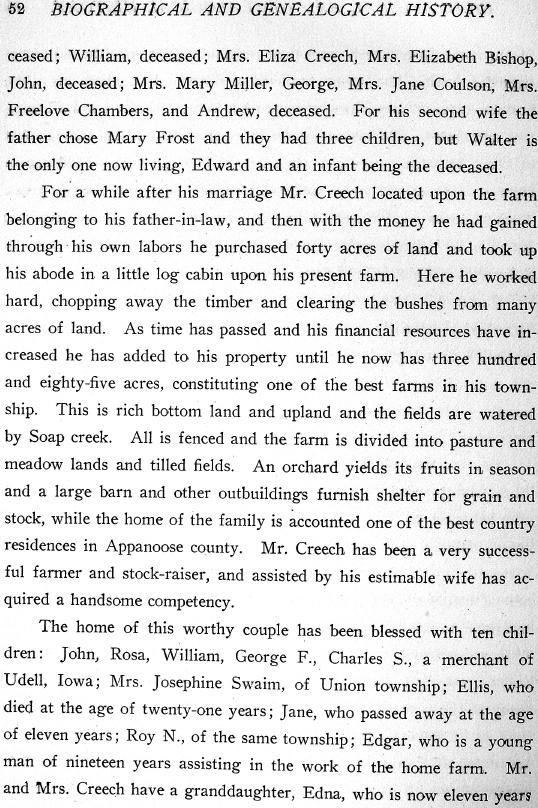 52 BIOGRAPHICAL AND GENEALOGICAL HISTORY.

ceased; William, deceased; Mrs. Eliza Creech, Mrs. Elizabeth Bishop, John, deceased; Mrs. Mary Miller, George, Mrs. Jane Coulson, Mrs. Freelove Chambers, and Andrew, deceased. For his second wife the father chose Mary Frost and they had three children, but Walter is the only one now living, Edward and an infant being the deceased.

For a while after his marriage Mr. Creech located upon the farm belonging to his father-in-law, and then with the money he had gained through his own labors he purchased forty acres of land and took up his abode in a little log cabin upon his present farm. Here he worked hard, chopping away the timber and clearing the bushes from many acres of land. As time has passed and his financial resources have increased he has added to his property until he now has three hundred and eighty-five acres, constituting one of the best farms in his township. This is rich bottom land and upland and the fields are watered by Soap creek. All is fenced and the farm is divided into pasture and meadow lands and tilled fields. An orchard yields its fruits in season and a large barn and other outbuildings furnish shelter for grain and stock, while the home of the family is accounted one of the best country residences in Appanoose county. Mr. Creech has been a very successful farmer and stock-raiser, and assisted by his estimable wife has acquired a handsome competency.

The home of this worthy couple has been blessed with ten children: John, Rosa, William, George F., Charles S., a merchant of Udell, Iowa; Mrs. Josephine Swaim, of Union township; Ellis, who died at the age of twenty-one years; Jane, who passed away at the age of eleven years; Roy N., of the same township; Edgar, who is a young man of nineteen years assisting in the work of the home farm. Mr. and Mrs. Creech have a granddaughter, Edna, who is now eleven years